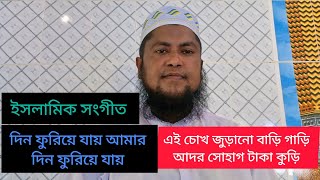 ইসলামিক সংগীত

দিন ফুরিয়ে যায় আমার দিন ফুরিয়ে যায়

এই চোখ জুড়ানো বাড়ি গাড়ি আদর সোহাগ টাকা কুড়ি